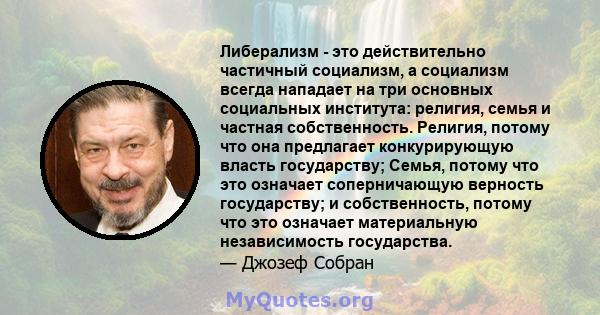 Либерализм - это действительно частичный социализм, а социализм всегда нападает на три основных социальных института: религия, семья и частная собственность. Религия, потому что она предлагает конкурирующую власть государству; Семья, потому что это означает соперничающую верность государству; и собственность, потому что это означает материальную независимость государства.
— Джозеф Собран

MyQuotes.org